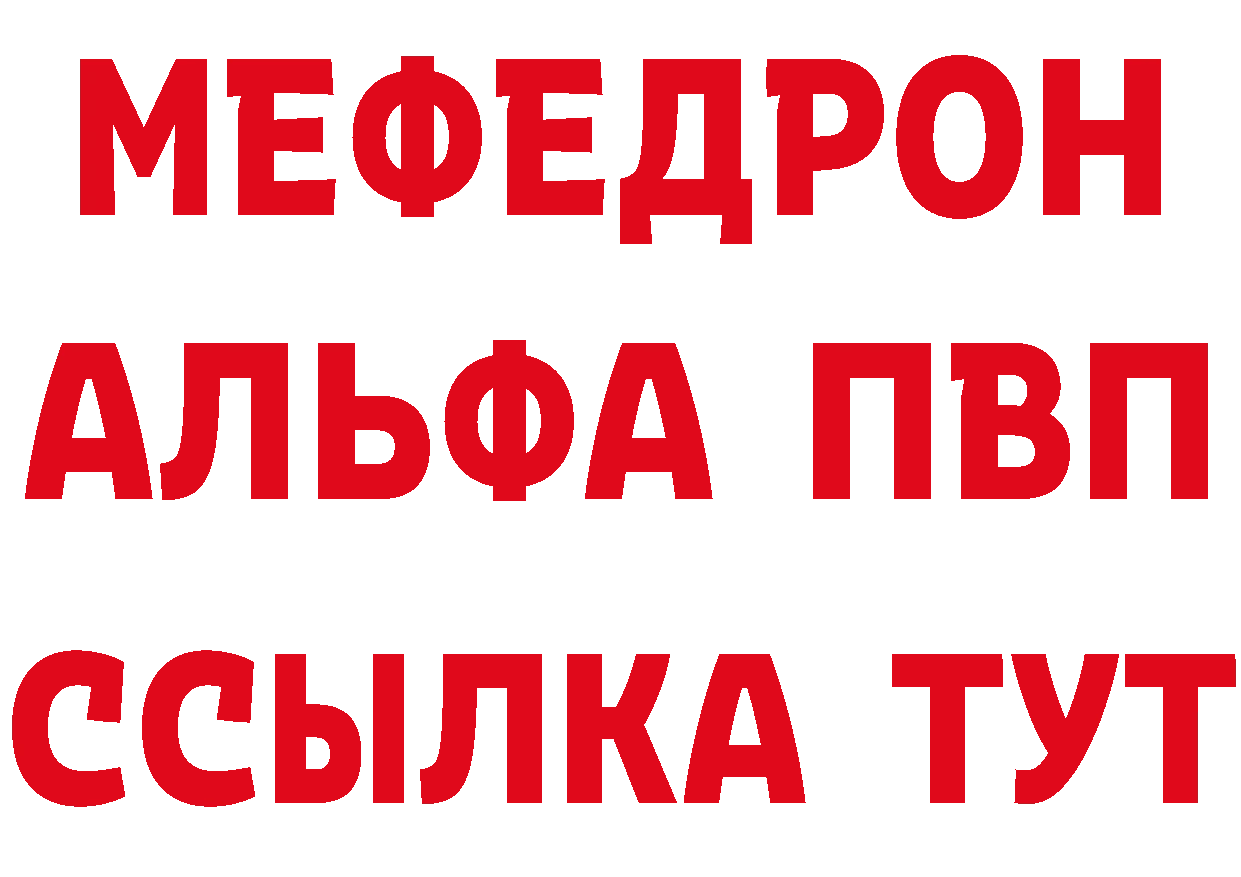 МЕФЕДРОН
АЛЬФА ПВП
ССЫЛКА ТУТ